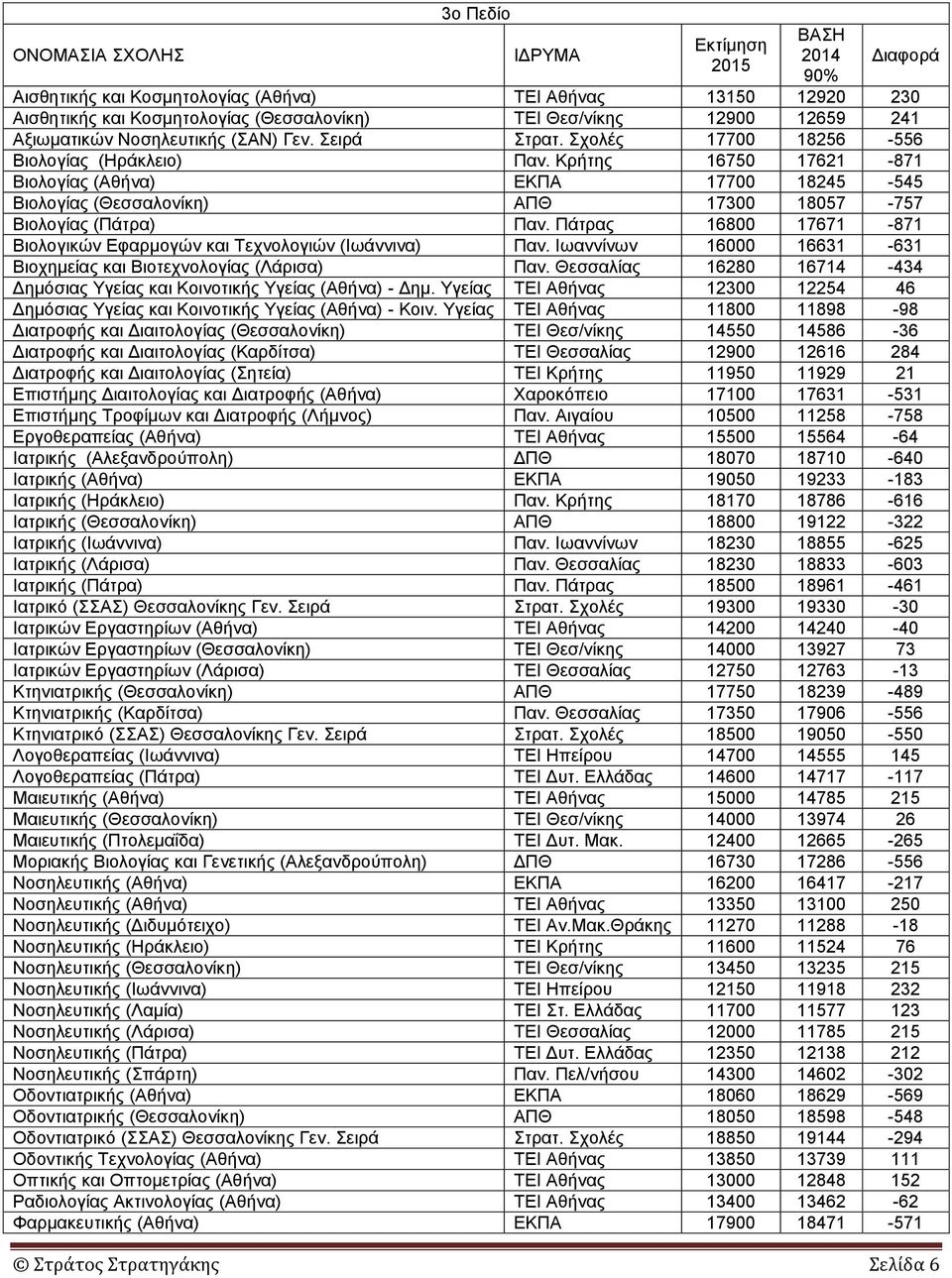 3ο Πεδίο

| ΟΝΟΜΑΣΙΑ ΣΧΟΛΗΣ | ΙΔΡΥΜΑ | Εκτίμηση 2015 | ΒΑΣΗ 2014 90% | Διαφορά |
|---|---|---|---|---|
| Αισθητικής και Κοσμητολογίας (Αθήνα) | ΤΕΙ Αθήνας | 13150 | 12920 | 230 |
| Αισθητικής και Κοσμητολογίας (Θεσσαλονίκη) | ΤΕΙ Θεσ/νίκης | 12900 | 12659 | 241 |
| Αξιωματικών Νοσηλευτικής (ΣΑΝ) Γεν. Σειρά | Στρατ. Σχολές | 17700 | 18256 | -556 |
| Βιολογίας (Ηράκλειο) | Παν. Κρήτης | 16750 | 17621 | -871 |
| Βιολογίας (Αθήνα) | ΕΚΠΑ | 17700 | 18245 | -545 |
| Βιολογίας (Θεσσαλονίκη) | ΑΠΘ | 17300 | 18057 | -757 |
| Βιολογίας (Πάτρα) | Παν. Πάτρας | 16800 | 17671 | -871 |
| Βιολογικών Εφαρμογών και Τεχνολογιών (Ιωάννινα) | Παν. Ιωαννίνων | 16000 | 16631 | -631 |
| Βιοχημείας και Βιοτεχνολογίας (Λάρισα) | Παν. Θεσσαλίας | 16280 | 16714 | -434 |
| Δημόσιας Υγείας και Κοινοτικής Υγείας (Αθήνα) - Δημ. Υγείας | ΤΕΙ Αθήνας | 12300 | 12254 | 46 |
| Δημόσιας Υγείας και Κοινοτικής Υγείας (Αθήνα) - Κοιν. Υγείας | ΤΕΙ Αθήνας | 11800 | 11898 | -98 |
| Διατροφής και Διαιτολογίας (Θεσσαλονίκη) | ΤΕΙ Θεσ/νίκης | 14550 | 14586 | -36 |
| Διατροφής και Διαιτολογίας (Καρδίτσα) | ΤΕΙ Θεσσαλίας | 12900 | 12616 | 284 |
| Διατροφής και Διαιτολογίας (Σητεία) | ΤΕΙ Κρήτης | 11950 | 11929 | 21 |
| Επιστήμης Διαιτολογίας και Διατροφής (Αθήνα) | Χαροκόπειο | 17100 | 17631 | -531 |
| Επιστήμης Τροφίμων και Διατροφής (Λήμνος) | Παν. Αιγαίου | 10500 | 11258 | -758 |
| Εργοθεραπείας (Αθήνα) | ΤΕΙ Αθήνας | 15500 | 15564 | -64 |
| Ιατρικής (Αλεξανδρούπολη) | ΔΠΘ | 18070 | 18710 | -640 |
| Ιατρικής (Αθήνα) | ΕΚΠΑ | 19050 | 19233 | -183 |
| Ιατρικής (Ηράκλειο) | Παν. Κρήτης | 18170 | 18786 | -616 |
| Ιατρικής (Θεσσαλονίκη) | ΑΠΘ | 18800 | 19122 | -322 |
| Ιατρικής (Ιωάννινα) | Παν. Ιωαννίνων | 18230 | 18855 | -625 |
| Ιατρικής (Λάρισα) | Παν. Θεσσαλίας | 18230 | 18833 | -603 |
| Ιατρικής (Πάτρα) | Παν. Πάτρας | 18500 | 18961 | -461 |
| Ιατρικό (ΣΣΑΣ) Θεσσαλονίκης Γεν. Σειρά | Στρατ. Σχολές | 19300 | 19330 | -30 |
| Ιατρικών Εργαστηρίων (Αθήνα) | ΤΕΙ Αθήνας | 14200 | 14240 | -40 |
| Ιατρικών Εργαστηρίων (Θεσσαλονίκη) | ΤΕΙ Θεσ/νίκης | 14000 | 13927 | 73 |
| Ιατρικών Εργαστηρίων (Λάρισα) | ΤΕΙ Θεσσαλίας | 12750 | 12763 | -13 |
| Κτηνιατρικής (Θεσσαλονίκη) | ΑΠΘ | 17750 | 18239 | -489 |
| Κτηνιατρικής (Καρδίτσα) | Παν. Θεσσαλίας | 17350 | 17906 | -556 |
| Κτηνιατρικό (ΣΣΑΣ) Θεσσαλονίκης Γεν. Σειρά | Στρατ. Σχολές | 18500 | 19050 | -550 |
| Λογοθεραπείας (Ιωάννινα) | ΤΕΙ Ηπείρου | 14700 | 14555 | 145 |
| Λογοθεραπείας (Πάτρα) | ΤΕΙ Δυτ. Ελλάδας | 14600 | 14717 | -117 |
| Μαιευτικής (Αθήνα) | ΤΕΙ Αθήνας | 15000 | 14785 | 215 |
| Μαιευτικής (Θεσσαλονίκη) | ΤΕΙ Θεσ/νίκης | 14000 | 13974 | 26 |
| Μαιευτικής (Πτολεμαΐδα) | ΤΕΙ Δυτ. Μακ. | 12400 | 12665 | -265 |
| Μοριακής Βιολογίας και Γενετικής (Αλεξανδρούπολη) | ΔΠΘ | 16730 | 17286 | -556 |
| Νοσηλευτικής (Αθήνα) | ΕΚΠΑ | 16200 | 16417 | -217 |
| Νοσηλευτικής (Αθήνα) | ΤΕΙ Αθήνας | 13350 | 13100 | 250 |
| Νοσηλευτικής (Διδυμότειχο) | ΤΕΙ Αν.Μακ.Θράκης | 11270 | 11288 | -18 |
| Νοσηλευτικής (Ηράκλειο) | ΤΕΙ Κρήτης | 11600 | 11524 | 76 |
| Νοσηλευτικής (Θεσσαλονίκη) | ΤΕΙ Θεσ/νίκης | 13450 | 13235 | 215 |
| Νοσηλευτικής (Ιωάννινα) | ΤΕΙ Ηπείρου | 12150 | 11918 | 232 |
| Νοσηλευτικής (Λαμία) | ΤΕΙ Στ. Ελλάδας | 11700 | 11577 | 123 |
| Νοσηλευτικής (Λάρισα) | ΤΕΙ Θεσσαλίας | 12000 | 11785 | 215 |
| Νοσηλευτικής (Πάτρα) | ΤΕΙ Δυτ. Ελλάδας | 12350 | 12138 | 212 |
| Νοσηλευτικής (Σπάρτη) | Παν. Πελ/νήσου | 14300 | 14602 | -302 |
| Οδοντιατρικής (Αθήνα) | ΕΚΠΑ | 18060 | 18629 | -569 |
| Οδοντιατρικής (Θεσσαλονίκη) | ΑΠΘ | 18050 | 18598 | -548 |
| Οδοντιατρικό (ΣΣΑΣ) Θεσσαλονίκης Γεν. Σειρά | Στρατ. Σχολές | 18850 | 19144 | -294 |
| Οδοντικής Τεχνολογίας (Αθήνα) | ΤΕΙ Αθήνας | 13850 | 13739 | 111 |
| Οπτικής και Οπτομετρίας (Αθήνα) | ΤΕΙ Αθήνας | 13000 | 12848 | 152 |
| Ραδιολογίας Ακτινολογίας (Αθήνα) | ΤΕΙ Αθήνας | 13400 | 13462 | -62 |
| Φαρμακευτικής (Αθήνα) | ΕΚΠΑ | 17900 | 18471 | -571 |

© Στράτος Στρατηγάκης Σελίδα 6